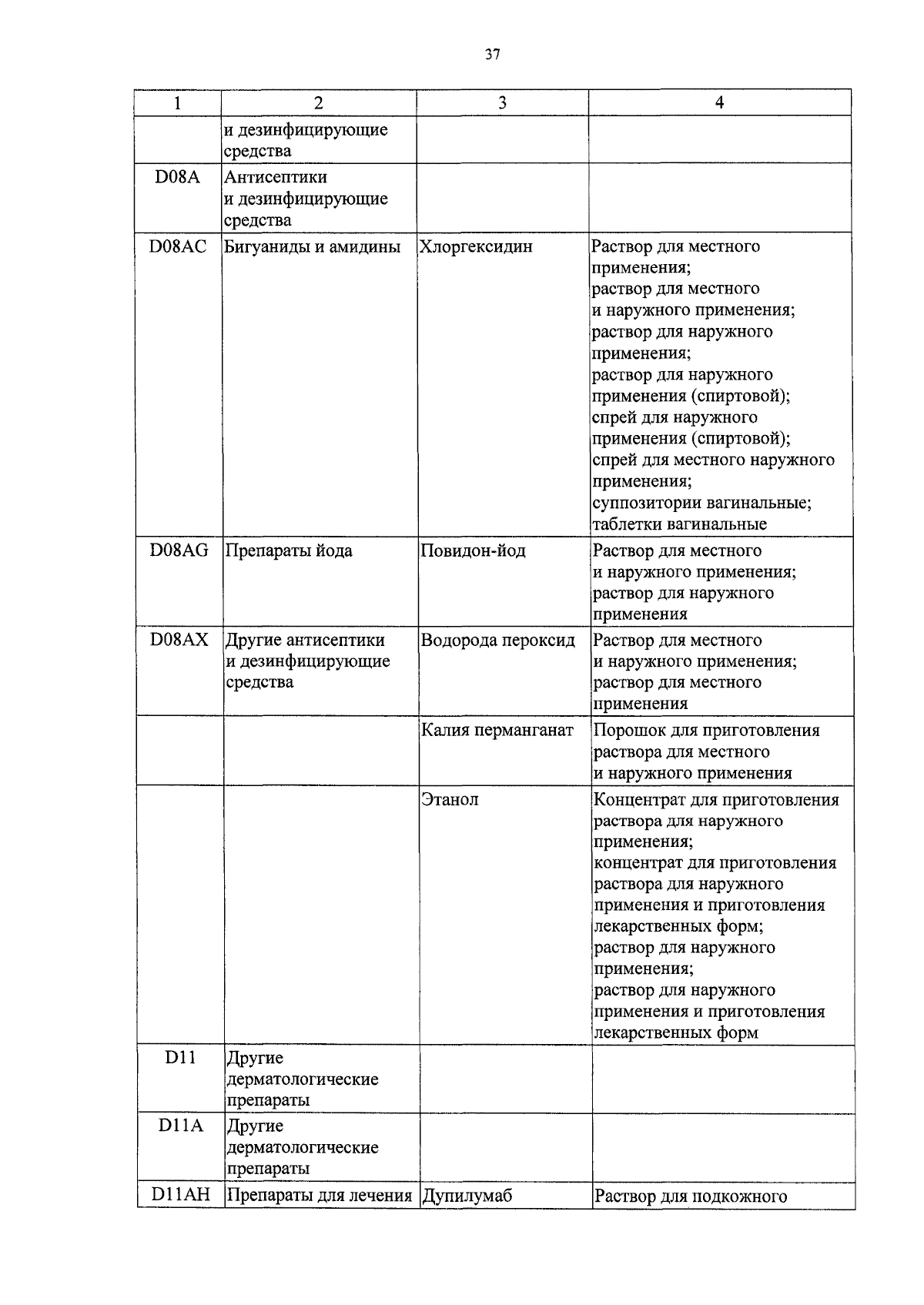 37

| 1 | 2 | 3 | 4 |
|---|---|---|---|
| | и дезинфицирующие средства | | |
| D08A | Антисептики и дезинфицирующие средства | | |
| D08AC | Бигуаниды и амидины | Хлоргексидин | Раствор для местного применения; раствор для местного и наружного применения; раствор для наружного применения; раствор для наружного применения (спиртовой); спрей для наружного применения (спиртовой); спрей для местного наружного применения; суппозитории вагинальные; таблетки вагинальные |
| D08AG | Препараты йода | Повидон-йод | Раствор для местного и наружного применения; раствор для наружного применения |
| D08AX | Другие антисептики и дезинфицирующие средства | Водорода пероксид | Раствор для местного и наружного применения; раствор для местного применения |
| | | Калия перманганат | Порошок для приготовления раствора для местного и наружного применения |
| | | Этанол | Концентрат для приготовления раствора для наружного применения; концентрат для приготовления раствора для наружного применения и приготовления лекарственных форм; раствор для наружного применения; раствор для наружного применения и приготовления лекарственных форм |
| D11 | Другие дерматологические препараты | | |
| D11A | Другие дерматологические препараты | | |
| D11AH | Препараты для лечения | Дупилумаб | Раствор для подкожного |